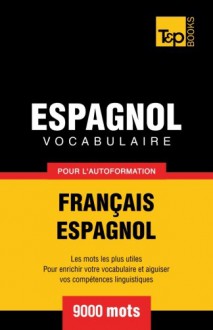 T&P BOOKS

ESPAGNOL
VOCABULAIRE

POUR L'AUTOFORMATION

FRANÇAIS
ESPAGNOL

Les mots les plus utiles
Pour enrichir votre vocabulaire et aiguiser vos compétences linguistiques

9000 mots